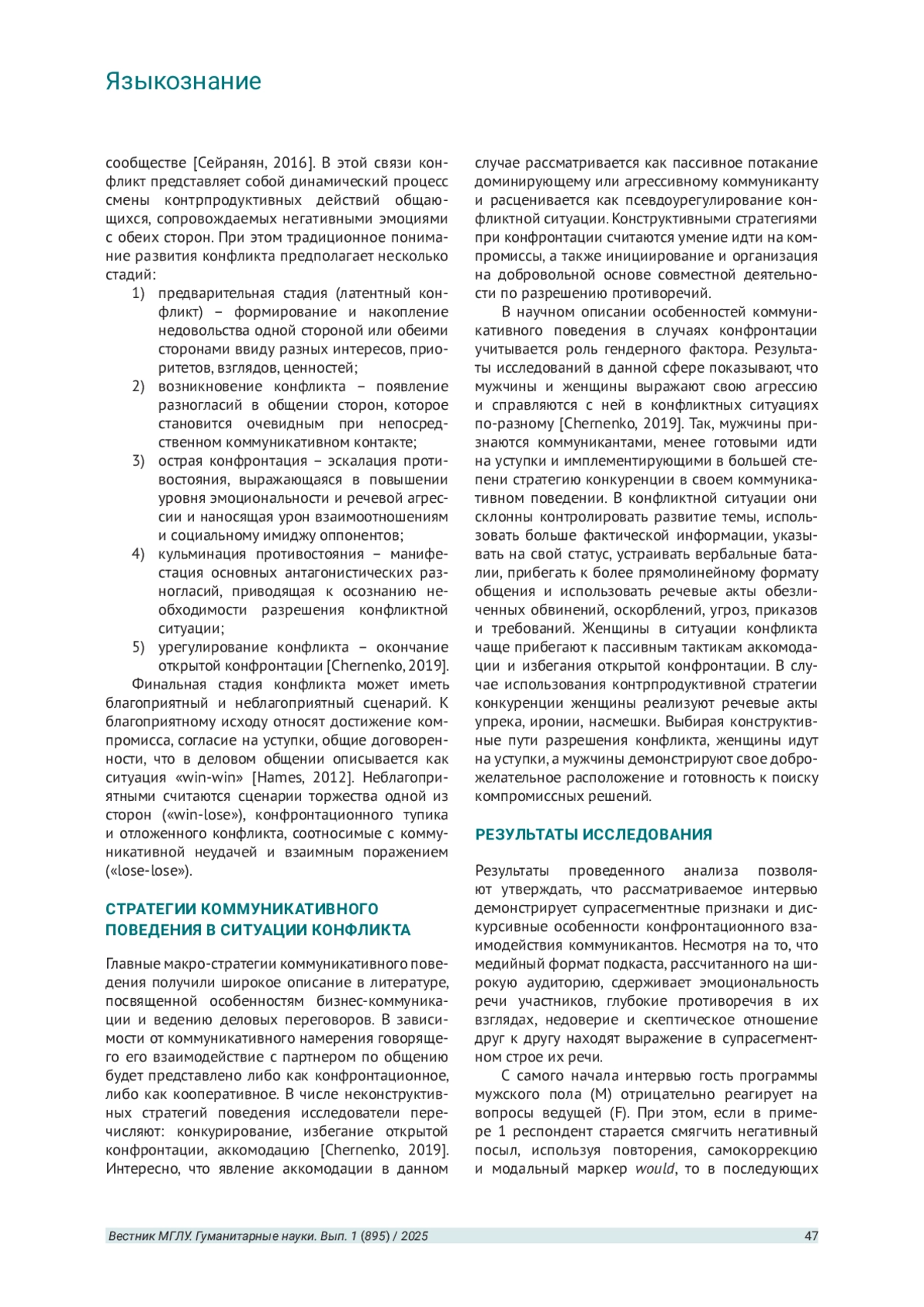 Языкознание

сообществе [Сейранян, 2016]. В этой связи конфликт представляет собой динамический процесс смены контрпродуктивных действий общающихся, сопровождаемых негативными эмоциями с обеих сторон. При этом традиционное понимание развития конфликта предполагает несколько стадий:
1) предварительная стадия (латентный конфликт) – формирование и накопление недовольства одной стороной или обеими сторонами ввиду разных интересов, приоритетов, взглядов, ценностей;
2) возникновение конфликта – появление разногласий в общении сторон, которое становится очевидным при непосредственном коммуникативном контакте;
3) острая конфронтация – эскалация противостояния, выражающаяся в повышении уровня эмоциональности и речевой агрессии и наносящая урон взаимоотношениям и социальному имиджу оппонентов;
4) кульминация противостояния – манифестация основных антагонистических разногласий, приводящая к осознанию необходимости разрешения конфликтной ситуации;
5) урегулирование конфликта – окончание открытой конфронтации [Chernenko, 2019].
Финальная стадия конфликта может иметь благоприятный и неблагоприятный сценарий. К благоприятному исходу относят достижение компромисса, согласие на уступки, общие договоренности, что в деловом общении описывается как ситуация «win-win» [Hames, 2012]. Неблагоприятными считаются сценарии торжества одной из сторон («win-lose»), конфронтационного тупика и отложенного конфликта, соотносимые с коммуникативной неудачей и взаимным поражением («lose-lose»).

СТРАТЕГИИ КОММУНИКАТИВНОГО ПОВЕДЕНИЯ В СИТУАЦИИ КОНФЛИКТА

Главные макро-стратегии коммуникативного поведения получили широкое описание в литературе, посвященной особенностям бизнес-коммуникации и ведению деловых переговоров. В зависимости от коммуникативного намерения говорящего его взаимодействие с партнером по общению будет представлено либо как конфронтационное, либо как кооперативное. В числе неконструктивных стратегий поведения исследователи перечисляют: конкурирование, избегание открытой конфронтации, аккомодацию [Chernenko, 2019]. Интересно, что явление аккомодации в данном случае рассматривается как пассивное потакание доминирующему или агрессивному коммуниканту и расценивается как псевдоурегулирование конфликтной ситуации. Конструктивными стратегиями при конфронтации считаются умение идти на компромиссы, а также инициирование и организация на добровольной основе совместной деятельности по разрешению противоречий.
В научном описании особенностей коммуникативного поведения в случаях конфронтации учитывается роль гендерного фактора. Результаты исследований в данной сфере показывают, что мужчины и женщины выражают свою агрессию и справляются с ней в конфликтных ситуациях по-разному [Chernenko, 2019]. Так, мужчины признаются коммуникантами, менее готовыми идти на уступки и имплементирующими в большей степени стратегию конкуренции в своем коммуникативном поведении. В конфликтной ситуации они склонны контролировать развитие темы, использовать больше фактической информации, указывать на свой статус, устраивать вербальные баталии, прибегать к более прямолинейному формату общения и использовать речевые акты обезличенных обвинений, оскорблений, угроз, приказов и требований. Женщины в ситуации конфликта чаще прибегают к пассивным тактикам аккомодации и избегания открытой конфронтации. В случае использования контрпродуктивной стратегии конкуренции женщины реализуют речевые акты упрека, иронии, насмешки. Выбирая конструктивные пути разрешения конфликта, женщины идут на уступки, а мужчины демонстрируют свое доброжелательное расположение и готовность к поиску компромиссных решений.

РЕЗУЛЬТАТЫ ИССЛЕДОВАНИЯ

Результаты проведенного анализа позволяют утверждать, что рассматриваемое интервью демонстрирует супрасегментные признаки и дискурсивные особенности конфронтационного взаимодействия коммуникантов. Несмотря на то, что медийный формат подкаста, рассчитанного на широкую аудиторию, сдерживает эмоциональность речи участников, глубокие противоречия в их взглядах, недоверие и скептическое отношение друг к другу находят выражение в супрасегментном строе их речи.
С самого начала интервью гость программы мужского пола (M) отрицательно реагирует на вопросы ведущей (F). При этом, если в примере 1 респондент старается смягчить негативный посыл, используя повторения, самокоррекцию и модальный маркер would, то в последующих

Вестник МГЛУ. Гуманитарные науки. Вып. 1 (895) / 2025 47